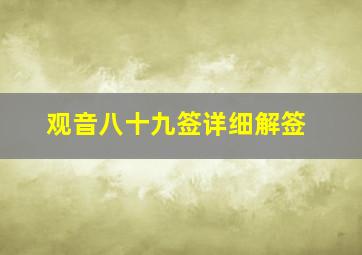 观音八十九签详细解签